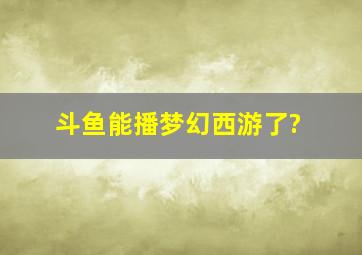 斗鱼能播梦幻西游了?